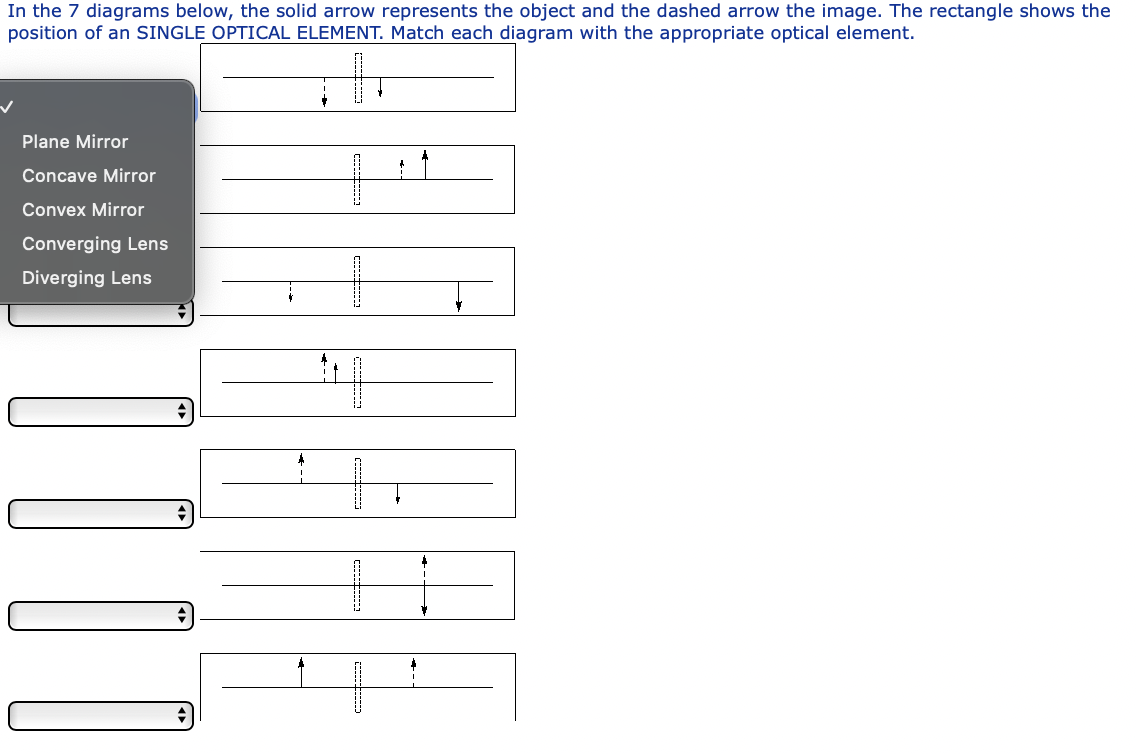 In the 7 diagrams below, the solid arrow represents the object and the dashed arrow the image. The rectangle shows the position of an SINGLE OPTICAL ELEMENT. Match each diagram with the appropriate optical element.

✓
Plane Mirror
Concave Mirror
Convex Mirror
Converging Lens
Diverging Lens